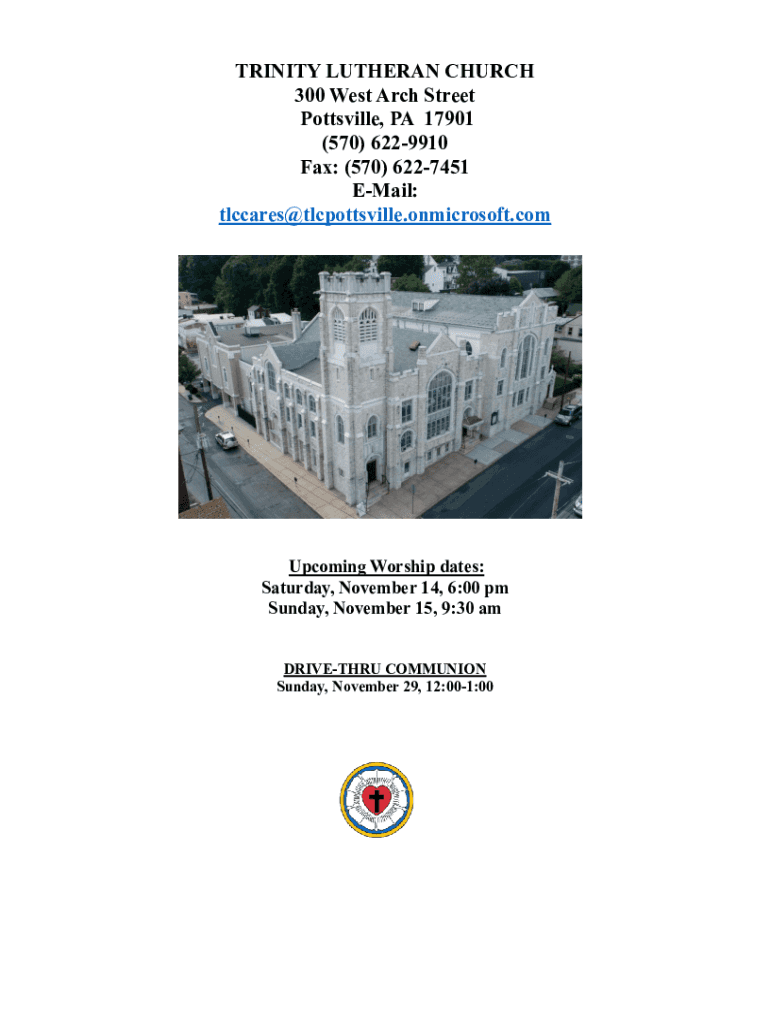 TRINITY LUTHERAN CHURCH
300 West Arch Street
Pottsville, PA 17901
(570) 622-9910
Fax: (570) 622-7451
E-Mail:
tlccares@tlcpottsville.onmicrosoft.com

Upcoming Worship dates:
Saturday, November 14, 6:00 pm
Sunday, November 15, 9:30 am

DRIVE-THRU COMMUNION
Sunday, November 29, 12:00-1:00